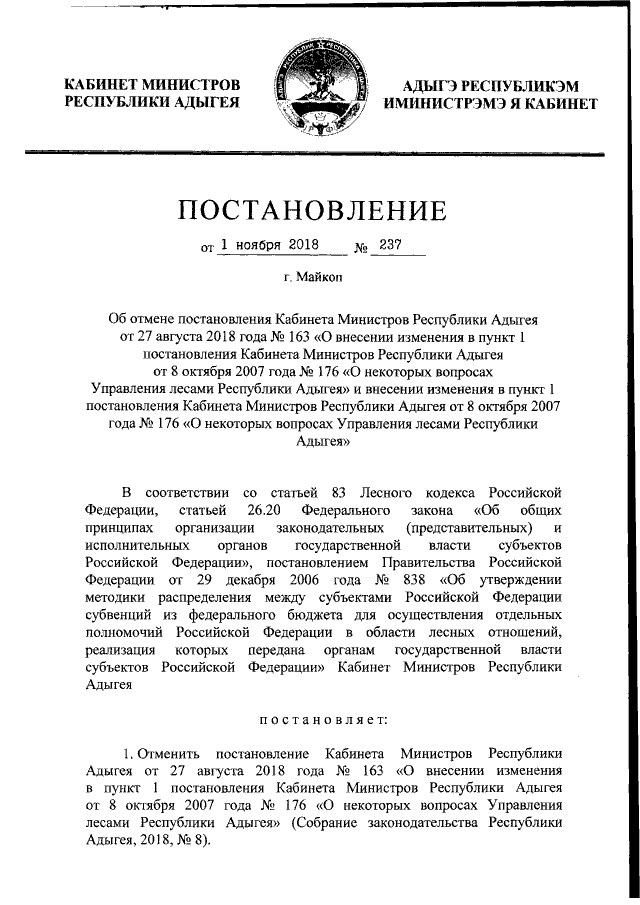 КАБИНЕТ МИНИСТРОВ
РЕСПУБЛИКИ АДЫГЕЯ

АДЫГЭ РЕСПУБЛИКЭМ
ИМИНИСТРЭМЭ Я КАБИНЕТ

ПОСТАНОВЛЕНИЕ

от 1 ноября 2018 № 237

г. Майкоп

Об отмене постановления Кабинета Министров Республики Адыгея от 27 августа 2018 года № 163 «О внесении изменения в пункт 1 постановления Кабинета Министров Республики Адыгея от 8 октября 2007 года № 176 «О некоторых вопросах Управления лесами Республики Адыгея» и внесении изменения в пункт 1 постановления Кабинета Министров Республики Адыгея от 8 октября 2007 года № 176 «О некоторых вопросах Управления лесами Республики Адыгея»

В соответствии со статьей 83 Лесного кодекса Российской Федерации, статьей 26.20 Федерального закона «Об общих принципах организации законодательных (представительных) и исполнительных органов государственной власти субъектов Российской Федерации», постановлением Правительства Российской Федерации от 29 декабря 2006 года № 838 «Об утверждении методики распределения между субъектами Российской Федерации субвенций из федерального бюджета для осуществления отдельных полномочий Российской Федерации в области лесных отношений, реализация которых передана органам государственной власти субъектов Российской Федерации» Кабинет Министров Республики Адыгея

постановляет:

1. Отменить постановление Кабинета Министров Республики Адыгея от 27 августа 2018 года № 163 «О внесении изменения в пункт 1 постановления Кабинета Министров Республики Адыгея от 8 октября 2007 года № 176 «О некоторых вопросах Управления лесами Республики Адыгея» (Собрание законодательства Республики Адыгея, 2018, № 8).